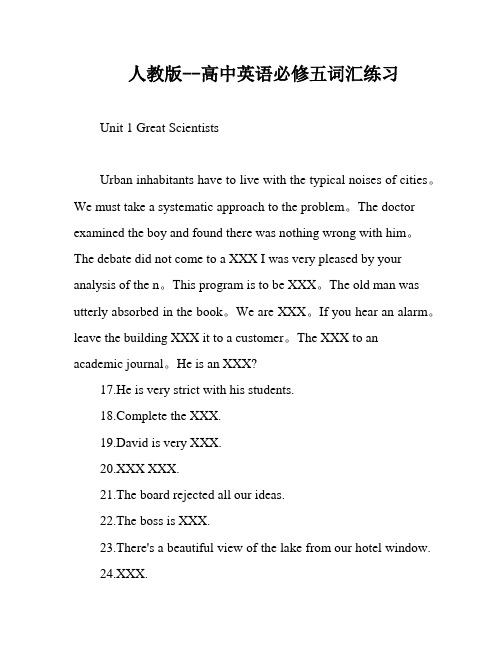 人教版--高中英语必修五词汇练习

Unit 1 Great Scientists

Urban inhabitants have to live with the typical noises of cities。We must take a systematic approach to the problem。The doctor examined the boy and found there was nothing wrong with him。The debate did not come to a XXX I was very pleased by your analysis of the n。This program is to be XXX。The old man was utterly absorbed in the book。We are XXX。If you hear an alarm。leave the building XXX it to a customer。The XXX to an academic journal。He is an XXX?

17.He is very strict with his students.

18.Complete the XXX.

19.David is very XXX.

20.XXX XXX.

21.The board rejected all our ideas.

22.The boss is XXX.

23.There's a beautiful view of the lake from our hotel window.

24.XXX.